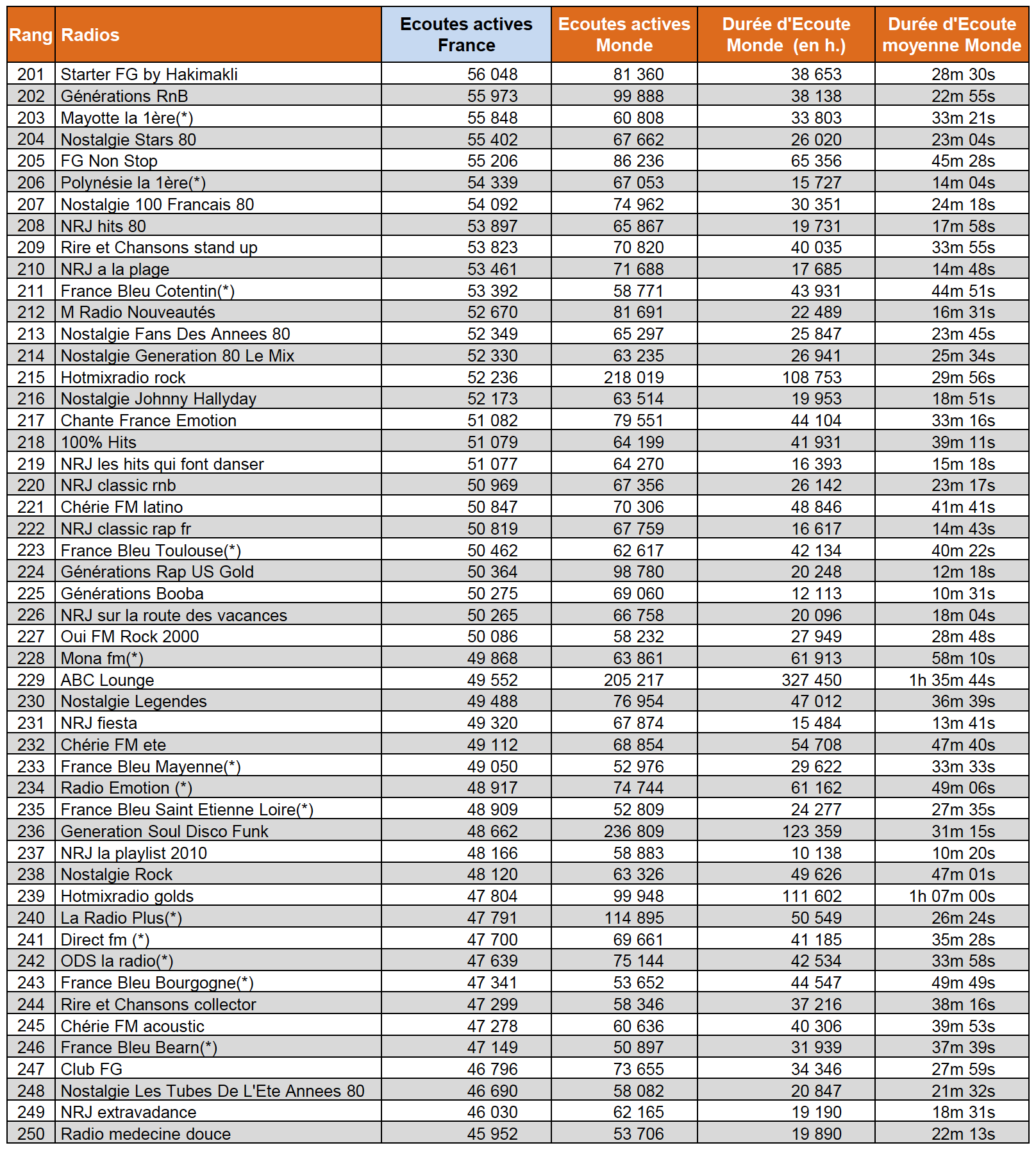 | Rang | Radios | Ecoutes actives France | Ecoutes actives Monde | Durée d'Ecoute Monde (en h.) | Durée d'Ecoute moyenne Monde |
|---|---|---|---|---|---|
| 201 | Starter FG by Hakimakli | 56 048 | 81 360 | 38 653 | 28m 30s |
| 202 | Générations RnB | 55 973 | 99 888 | 38 138 | 22m 55s |
| 203 | Mayotte la 1ère(*) | 55 848 | 60 808 | 33 803 | 33m 21s |
| 204 | Nostalgie Stars 80 | 55 402 | 67 662 | 26 020 | 23m 04s |
| 205 | FG Non Stop | 55 206 | 86 236 | 65 356 | 45m 28s |
| 206 | Polynésie la 1ère(*) | 54 339 | 67 053 | 15 727 | 14m 04s |
| 207 | Nostalgie 100 Francais 80 | 54 092 | 74 962 | 30 351 | 24m 18s |
| 208 | NRJ hits 80 | 53 897 | 65 867 | 19 731 | 17m 58s |
| 209 | Rire et Chansons stand up | 53 823 | 70 820 | 40 035 | 33m 55s |
| 210 | NRJ a la plage | 53 461 | 71 688 | 17 685 | 14m 48s |
| 211 | France Bleu Cotentin(*) | 53 392 | 58 771 | 43 931 | 44m 51s |
| 212 | M Radio Nouveautés | 52 670 | 81 691 | 22 489 | 16m 31s |
| 213 | Nostalgie Fans Des Annees 80 | 52 349 | 65 297 | 25 847 | 23m 45s |
| 214 | Nostalgie Generation 80 Le Mix | 52 330 | 63 235 | 26 941 | 25m 34s |
| 215 | Hotmixradio rock | 52 236 | 218 019 | 108 753 | 29m 56s |
| 216 | Nostalgie Johnny Hallyday | 52 173 | 63 514 | 19 953 | 18m 51s |
| 217 | Chante France Emotion | 51 082 | 79 551 | 44 104 | 33m 16s |
| 218 | 100% Hits | 51 079 | 64 199 | 41 931 | 39m 11s |
| 219 | NRJ les hits qui font danser | 51 077 | 64 270 | 16 393 | 15m 18s |
| 220 | NRJ classic rnb | 50 969 | 67 356 | 26 142 | 23m 17s |
| 221 | Chérie FM latino | 50 847 | 70 306 | 48 846 | 41m 41s |
| 222 | NRJ classic rap fr | 50 819 | 67 759 | 16 617 | 14m 43s |
| 223 | France Bleu Toulouse(*) | 50 462 | 62 617 | 42 134 | 40m 22s |
| 224 | Générations Rap US Gold | 50 364 | 98 780 | 20 248 | 12m 18s |
| 225 | Générations Booba | 50 275 | 69 060 | 12 113 | 10m 31s |
| 226 | NRJ sur la route des vacances | 50 265 | 66 758 | 20 096 | 18m 04s |
| 227 | Oui FM Rock 2000 | 50 086 | 58 232 | 27 949 | 28m 48s |
| 228 | Mona fm(*) | 49 868 | 63 861 | 61 913 | 58m 10s |
| 229 | ABC Lounge | 49 552 | 205 217 | 327 450 | 1h 35m 44s |
| 230 | Nostalgie Legendes | 49 488 | 76 954 | 47 012 | 36m 39s |
| 231 | NRJ fiesta | 49 320 | 67 874 | 15 484 | 13m 41s |
| 232 | Chérie FM ete | 49 112 | 68 854 | 54 708 | 47m 40s |
| 233 | France Bleu Mayenne(*) | 49 050 | 52 976 | 29 622 | 33m 33s |
| 234 | Radio Emotion (*) | 48 917 | 74 744 | 61 162 | 49m 06s |
| 235 | France Bleu Saint Etienne Loire(*) | 48 909 | 52 809 | 24 277 | 27m 35s |
| 236 | Generation Soul Disco Funk | 48 662 | 236 809 | 123 359 | 31m 15s |
| 237 | NRJ la playlist 2010 | 48 166 | 58 883 | 10 138 | 10m 20s |
| 238 | Nostalgie Rock | 48 120 | 63 326 | 49 626 | 47m 01s |
| 239 | Hotmixradio golds | 47 804 | 99 948 | 111 602 | 1h 07m 00s |
| 240 | La Radio Plus(*) | 47 791 | 114 895 | 50 549 | 26m 24s |
| 241 | Direct fm (*) | 47 700 | 69 661 | 41 185 | 35m 28s |
| 242 | ODS la radio(*) | 47 639 | 75 144 | 42 534 | 33m 58s |
| 243 | France Bleu Bourgogne(*) | 47 341 | 53 652 | 44 547 | 49m 49s |
| 244 | Rire et Chansons collector | 47 299 | 58 346 | 37 216 | 38m 16s |
| 245 | Chérie FM acoustic | 47 278 | 60 636 | 40 306 | 39m 53s |
| 246 | France Bleu Bearn(*) | 47 149 | 50 897 | 31 939 | 37m 39s |
| 247 | Club FG | 46 796 | 73 655 | 34 346 | 27m 59s |
| 248 | Nostalgie Les Tubes De L'Ete Annees 80 | 46 690 | 58 082 | 20 847 | 21m 32s |
| 249 | NRJ extravadance | 46 030 | 62 165 | 19 190 | 18m 31s |
| 250 | Radio medecine douce | 45 952 | 53 706 | 19 890 | 22m 13s |